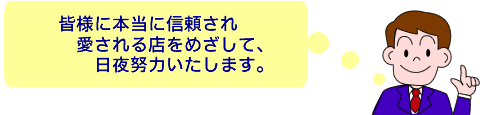 皆様に本当に信頼され
愛される店をめざして、
日夜努力いたします。